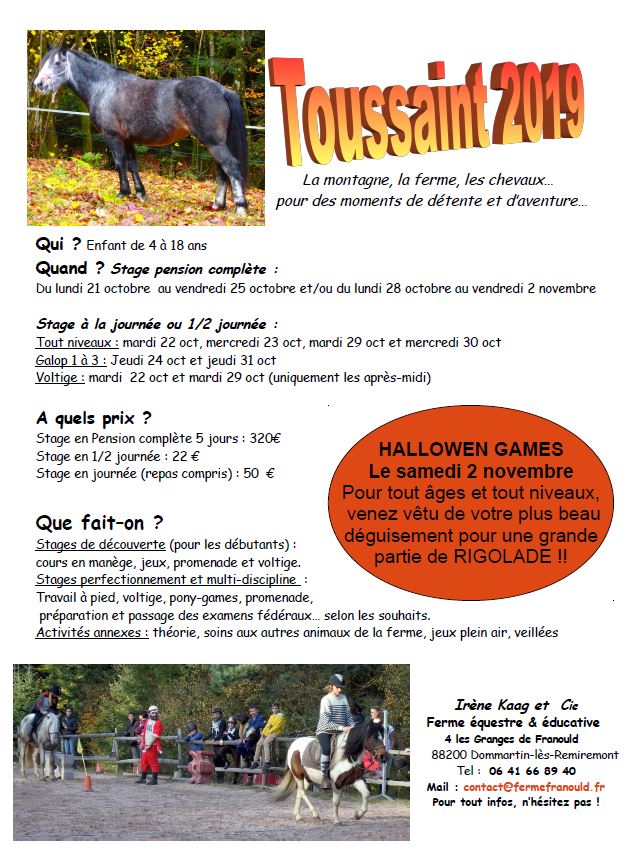 Toussaint 2019

La montagne, la ferme, les chevaux…
pour des moments de détente et d'aventure…

Qui ? Enfant de 4 à 18 ans
Quand ? Stage pension complète :
Du lundi 21 octobre au vendredi 25 octobre et/ou du lundi 28 octobre au vendredi 2 novembre

Stage à la journée ou 1/2 journée :
Tout niveaux : mardi 22 oct, mercredi 23 oct, mardi 29 oct et mercredi 30 oct
Galop 1 à 3 : Jeudi 24 oct et jeudi 31 oct
Voltige : mardi 22 oct et mardi 29 oct (uniquement les après-midi)

A quels prix ?
Stage en Pension complète 5 jours : 320€
Stage en 1/2 journée : 22 €
Stage en journée (repas compris) : 50 €

HALLOWEN GAMES
Le samedi 2 novembre
Pour tout âges et tout niveaux, venez vêtu de votre plus beau déguisement pour une grande partie de RIGOLADE !!

Que fait-on ?
Stages de découverte (pour les débutants) : cours en manège, jeux, promenade et voltige.
Stages perfectionnement et multi-discipline :
Travail à pied, voltige, pony-games, promenade, préparation et passage des examens fédéraux… selon les souhaits.
Activités annexes : théorie, soins aux autres animaux de la ferme, jeux plein air, veillées

Irène Kaag et Cie
Ferme équestre & éducative
4 les Granges de Franould
88200 Dommartin-lès-Remiremont
Tel : 06 41 66 89 40
Mail : contact@fermefranould.fr
Pour tout infos, n'hésitez pas !